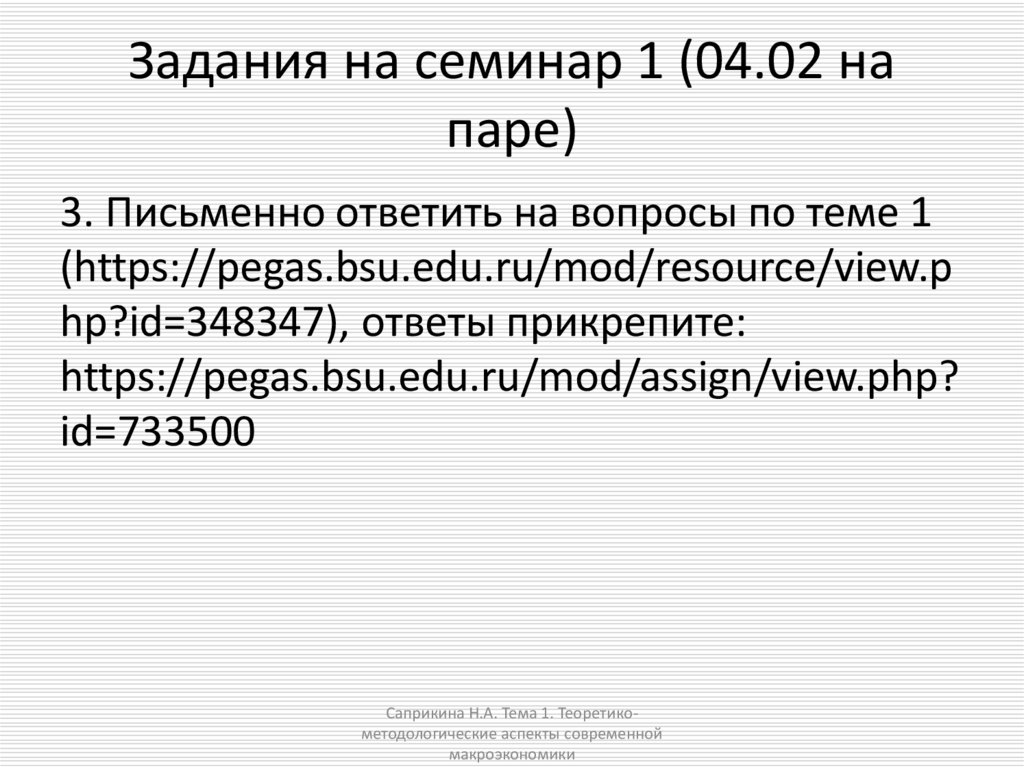 Задания на семинар 1 (04.02 на паре)

3. Письменно ответить на вопросы по теме 1 (https://pegas.bsu.edu.ru/mod/resource/view.php?id=348347), ответы прикрепите: https://pegas.bsu.edu.ru/mod/assign/view.php?id=733500

Саприкина Н.А. Тема 1. Теоретико-методологические аспекты современной макроэкономики